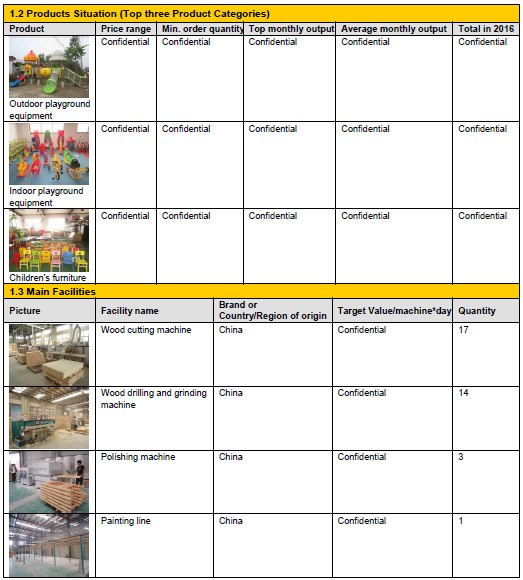 1.2 Products Situation (Top three Product Categories)

| Product | Price range | Min. order quantity | Top monthly output | Average monthly output | Total in 2016 |
|---|---|---|---|---|---|
| Outdoor playground equipment | Confidential | Confidential | Confidential | Confidential | Confidential |
| Indoor playground equipment | Confidential | Confidential | Confidential | Confidential | Confidential |
| Children's furniture | Confidential | Confidential | Confidential | Confidential | Confidential |

1.3 Main Facilities

| Picture | Facility name | Brand or Country/Region of origin | Target Value/machine*day | Quantity |
|---|---|---|---|---|
| | Wood cutting machine | China | Confidential | 17 |
| | Wood drilling and grinding machine | China | Confidential | 14 |
| | Polishing machine | China | Confidential | 3 |
| | Painting line | China | Confidential | 1 |